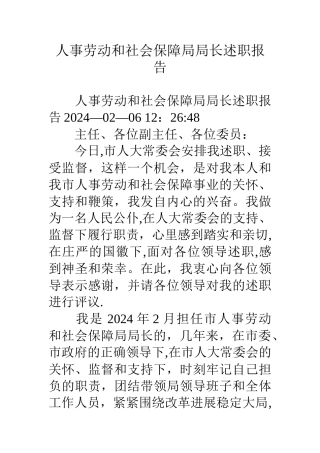 人事劳动和社会保障局局长述职报告

人事劳动和社会保障局局长述职报告 2024—02—06 12：26:48

主任、各位副主任、各位委员：

今日,市人大常委会安排我述职、接受监督，这样一个机会，是对我本人和我市人事劳动和社会保障事业的关怀、支持和鞭策，我发自内心的兴奋。我做为一名人民公仆,在人大常委会的支持、监督下履行职责，心里感到踏实和亲切,在庄严的国徽下,面对各位领导述职,感到神圣和荣幸。在此，我衷心向各位领导表示感谢，并请各位领导对我的述职进行评议.

我是 2024 年 2 月担任市人事劳动和社会保障局局长的，几年来，在市委、市政府的正确领导下,在市人大常委会的关怀、监督和支持下，时刻牢记自己担负的职责，团结带领局领导班子和全体工作人员，紧紧围绕改革进展稳定大局,